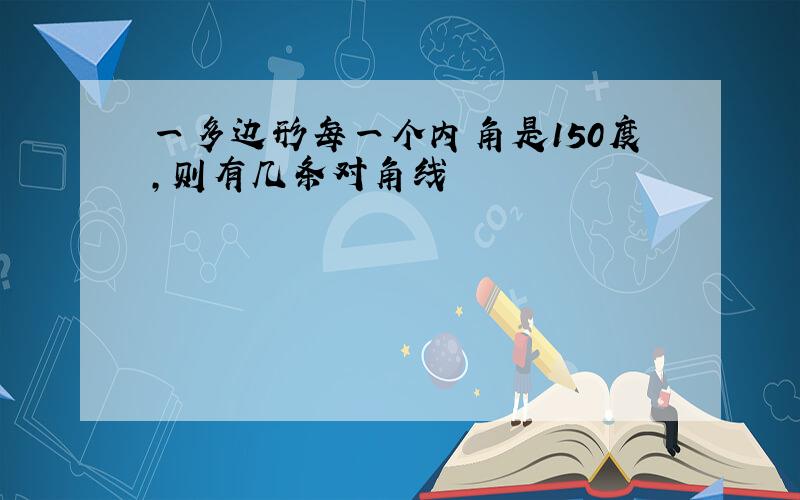 一多边形每一个内角是150度,则有几条对角线